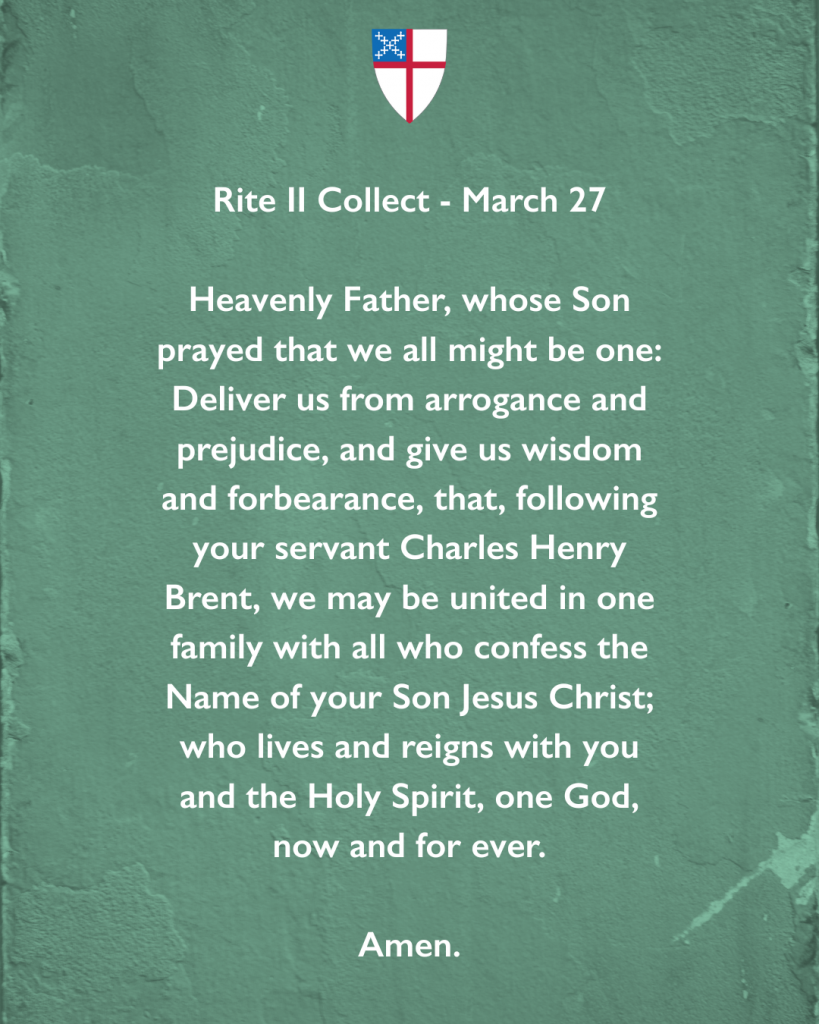 Rite II Collect - March 27

Heavenly Father, whose Son prayed that we all might be one: Deliver us from arrogance and prejudice, and give us wisdom and forbearance, that, following your servant Charles Henry Brent, we may be united in one family with all who confess the Name of your Son Jesus Christ; who lives and reigns with you and the Holy Spirit, one God, now and for ever.

Amen.